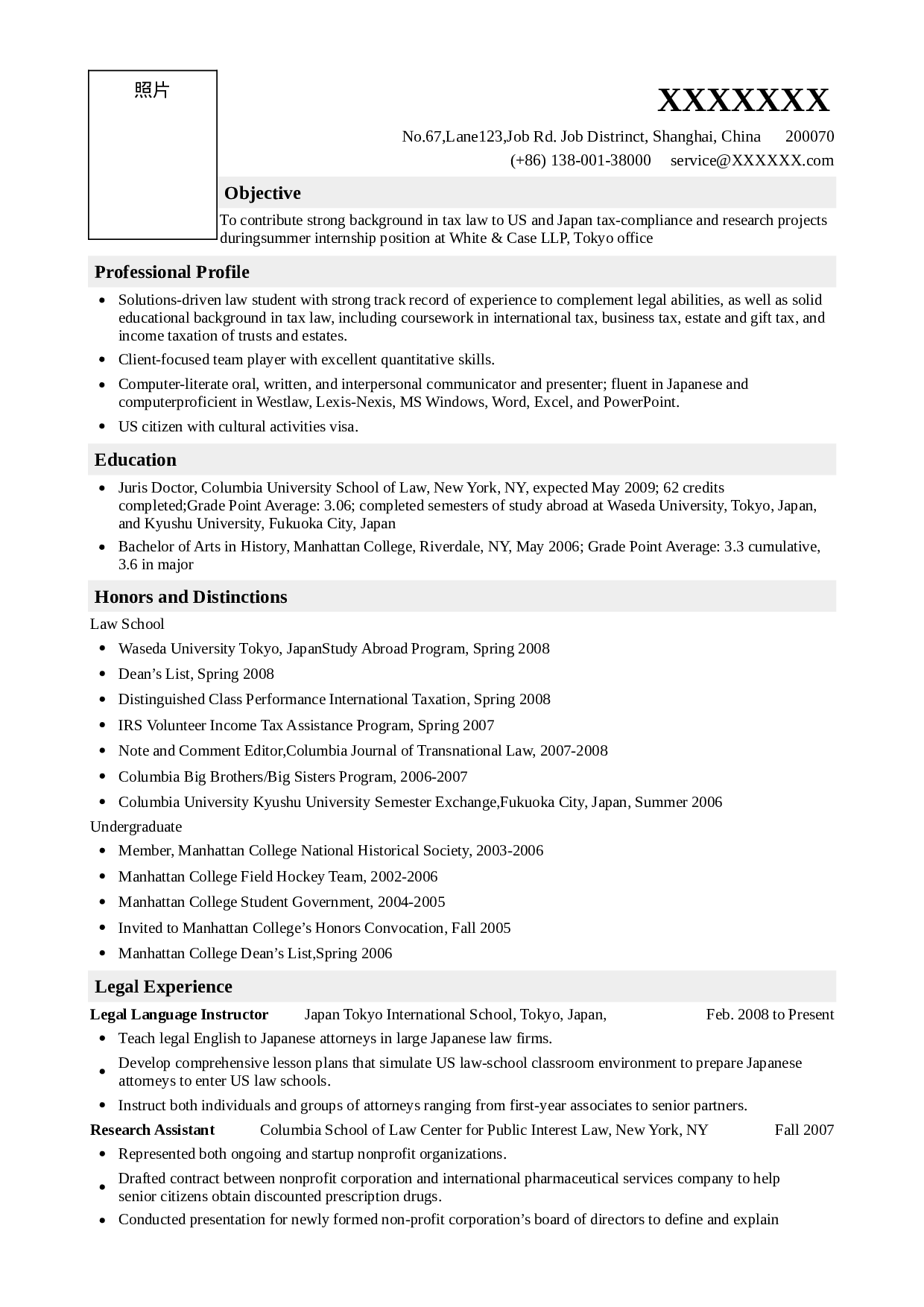 照片

XXXXXXX

No.67,Lane123,Job Rd. Job Distrinct, Shanghai, China 200070
(+86) 138-001-38000 service@XXXXXX.com

Objective

To contribute strong background in tax law to US and Japan tax-compliance and research projects duringsummer internship position at White & Case LLP, Tokyo office

Professional Profile

- Solutions-driven law student with strong track record of experience to complement legal abilities, as well as solid educational background in tax law, including coursework in international tax, business tax, estate and gift tax, and income taxation of trusts and estates.
- Client-focused team player with excellent quantitative skills.
- Computer-literate oral, written, and interpersonal communicator and presenter; fluent in Japanese and computerproficient in Westlaw, Lexis-Nexis, MS Windows, Word, Excel, and PowerPoint.
- US citizen with cultural activities visa.

Education

- Juris Doctor, Columbia University School of Law, New York, NY, expected May 2009; 62 credits completed;Grade Point Average: 3.06; completed semesters of study abroad at Waseda University, Tokyo, Japan, and Kyushu University, Fukuoka City, Japan
- Bachelor of Arts in History, Manhattan College, Riverdale, NY, May 2006; Grade Point Average: 3.3 cumulative, 3.6 in major

Honors and Distinctions

Law School

- Waseda University Tokyo, JapanStudy Abroad Program, Spring 2008
- Dean’s List, Spring 2008
- Distinguished Class Performance International Taxation, Spring 2008
- IRS Volunteer Income Tax Assistance Program, Spring 2007
- Note and Comment Editor,Columbia Journal of Transnational Law, 2007-2008
- Columbia Big Brothers/Big Sisters Program, 2006-2007
- Columbia University Kyushu University Semester Exchange,Fukuoka City, Japan, Summer 2006

Undergraduate

- Member, Manhattan College National Historical Society, 2003-2006
- Manhattan College Field Hockey Team, 2002-2006
- Manhattan College Student Government, 2004-2005
- Invited to Manhattan College’s Honors Convocation, Fall 2005
- Manhattan College Dean’s List,Spring 2006

Legal Experience

Legal Language Instructor Japan Tokyo International School, Tokyo, Japan, Feb. 2008 to Present

- Teach legal English to Japanese attorneys in large Japanese law firms.
- Develop comprehensive lesson plans that simulate US law-school classroom environment to prepare Japanese attorneys to enter US law schools.
- Instruct both individuals and groups of attorneys ranging from first-year associates to senior partners.

Research Assistant Columbia School of Law Center for Public Interest Law, New York, NY Fall 2007

- Represented both ongoing and startup nonprofit organizations.
- Drafted contract between nonprofit corporation and international pharmaceutical services company to help senior citizens obtain discounted prescription drugs.
- Conducted presentation for newly formed non-profit corporation’s board of directors to define and explain